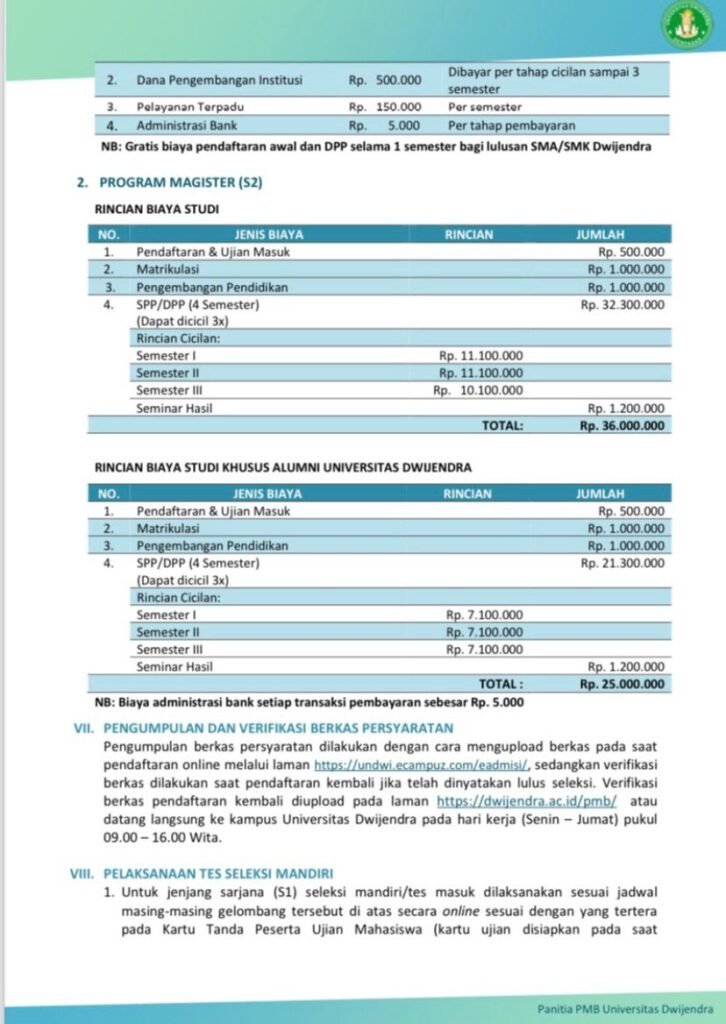 | 2. | Dana Pengembangan Institusi | Rp. 500.000 | Dibayar per tahap cicilan sampai 3 semester |
|---|---|---|---|
| 3. | Pelayanan Terpadu | Rp. 150.000 | Per semester |
| 4. | Administrasi Bank | Rp. 5.000 | Per tahap pembayaran |

NB: Gratis biaya pendaftaran awal dan DPP selama 1 semester bagi lulusan SMA/SMK Dwijendra

2. PROGRAM MAGISTER (S2)

RINCIAN BIAYA STUDI

| NO. | JENIS BIAYA | RINCIAN | JUMLAH |
|---|---|---|---|
| 1. | Pendaftaran & Ujian Masuk | | Rp. 500.000 |
| 2. | Matrikulasi | | Rp. 1.000.000 |
| 3. | Pengembangan Pendidikan | | Rp. 1.000.000 |
| 4. | SPP/DPP (4 Semester) (Dapat dicicil 3x) | | Rp. 32.300.000 |
| | Rincian Cicilan: | | |
| | Semester I | Rp. 11.100.000 | |
| | Semester II | Rp. 11.100.000 | |
| | Semester III | Rp. 10.100.000 | |
| | Seminar Hasil | | Rp. 1.200.000 |
| | | TOTAL: | Rp. 36.000.000 |

RINCIAN BIAYA STUDI KHUSUS ALUMNI UNIVERSITAS DWIJENDRA

| NO. | JENIS BIAYA | RINCIAN | JUMLAH |
|---|---|---|---|
| 1. | Pendaftaran & Ujian Masuk | | Rp. 500.000 |
| 2. | Matrikulasi | | Rp. 1.000.000 |
| 3. | Pengembangan Pendidikan | | Rp. 1.000.000 |
| 4. | SPP/DPP (4 Semester) (Dapat dicicil 3x) | | Rp. 21.300.000 |
| | Rincian Cicilan: | | |
| | Semester I | Rp. 7.100.000 | |
| | Semester II | Rp. 7.100.000 | |
| | Semester III | Rp. 7.100.000 | |
| | Seminar Hasil | | Rp. 1.200.000 |
| | | TOTAL : | Rp. 25.000.000 |

NB: Biaya administrasi bank setiap transaksi pembayaran sebesar Rp. 5.000

VII. PENGUMPULAN DAN VERIFIKASI BERKAS PERSYARATAN

Pengumpulan berkas persyaratan dilakukan dengan cara mengupload berkas pada saat pendaftaran online melalui laman https://undwi.ecampuz.com/eadmisi/, sedangkan verifikasi berkas dilakukan saat pendaftaran kembali jika telah dinyatakan lulus seleksi. Verifikasi berkas pendaftaran kembali diupload pada laman https://dwijendra.ac.id/pmb/ atau datang langsung ke kampus Universitas Dwijendra pada hari kerja (Senin – Jumat) pukul 09.00 – 16.00 Wita.

VIII. PELAKSANAAN TES SELEKSI MANDIRI

1. Untuk jenjang sarjana (S1) seleksi mandiri/tes masuk dilaksanakan sesuai jadwal masing-masing gelombang tersebut di atas secara online sesuai dengan yang tertera pada Kartu Tanda Peserta Ujian Mahasiswa (kartu ujian disiapkan pada saat

Panitia PMB Universitas Dwijendra